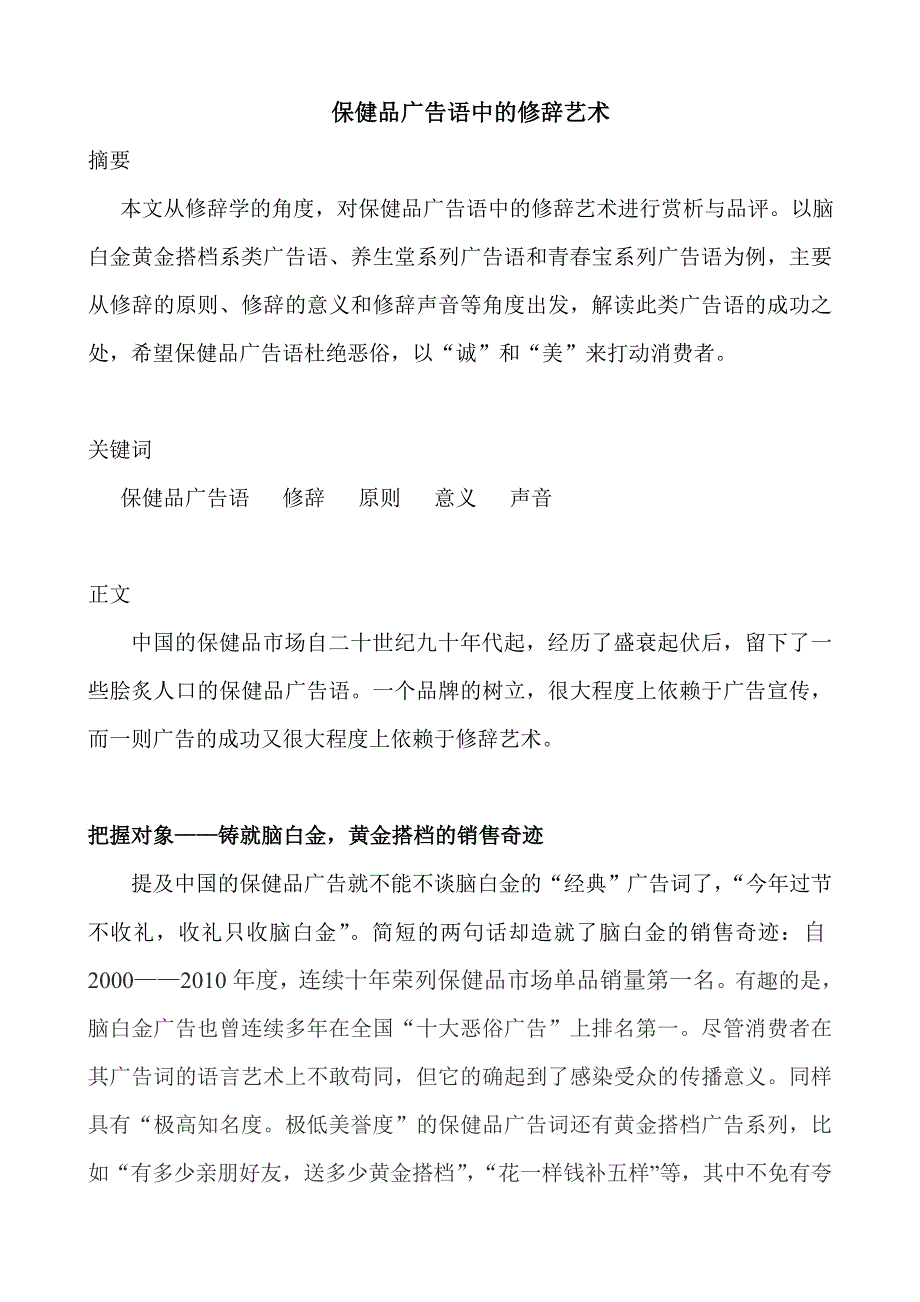 保健品广告语中的修辞艺术

摘要

本文从修辞学的角度，对保健品广告语中的修辞艺术进行赏析与品评。以脑白金黄金搭档系类广告语、养生堂系列广告语和青春宝系列广告语为例，主要从修辞的原则、修辞的意义和修辞声音等角度出发，解读此类广告语的成功之处，希望保健品广告语杜绝恶俗，以“诚”和“美”来打动消费者。

关键词

保健品广告语　修辞　原则　意义　声音

正文

中国的保健品市场自二十世纪九十年代起，经历了盛衰起伏后，留下了一些脍炙人口的保健品广告语。一个品牌的树立，很大程度上依赖于广告宣传，而一则广告的成功又很大程度上依赖于修辞艺术。

把握对象——铸就脑白金，黄金搭档的销售奇迹

提及中国的保健品广告就不能不谈脑白金的“经典”广告词了，“今年过节不收礼，收礼只收脑白金”。简短的两句话却造就了脑白金的销售奇迹：自2000——2010年度，连续十年荣列保健品市场单品销量第一名。有趣的是，脑白金广告也曾连续多年在全国“十大恶俗广告”上排名第一。尽管消费者在其广告词的语言艺术上不敢苟同，但它的确起到了感染受众的传播意义。同样具有“极高知名度。极低美誉度”的保健品广告词还有黄金搭档广告系列，比如“有多少亲朋好友，送多少黄金搭档”，“花一样钱补五样”等，其中不免有夸